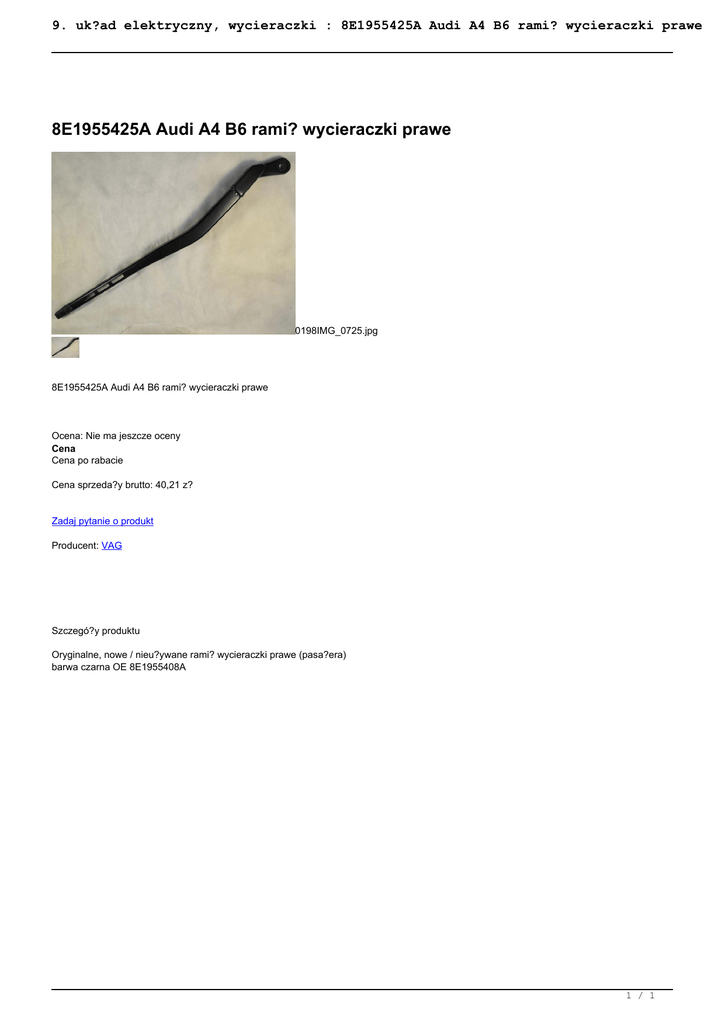 9. uk?ad elektryczny, wycieraczki : 8E1955425A Audi A4 B6 rami? wycieraczki prawe

8E1955425A Audi A4 B6 rami? wycieraczki prawe

0198IMG_0725.jpg

8E1955425A Audi A4 B6 rami? wycieraczki prawe

Ocena: Nie ma jeszcze oceny
Cena
Cena po rabacie

Cena sprzeda?y brutto: 40,21 z?

Zadaj pytanie o produkt

Producent: VAG

Szczegó?y produktu

Oryginalne, nowe / nieu?ywane rami? wycieraczki prawe (pasa?era) barwa czarna OE 8E1955408A

1 / 1